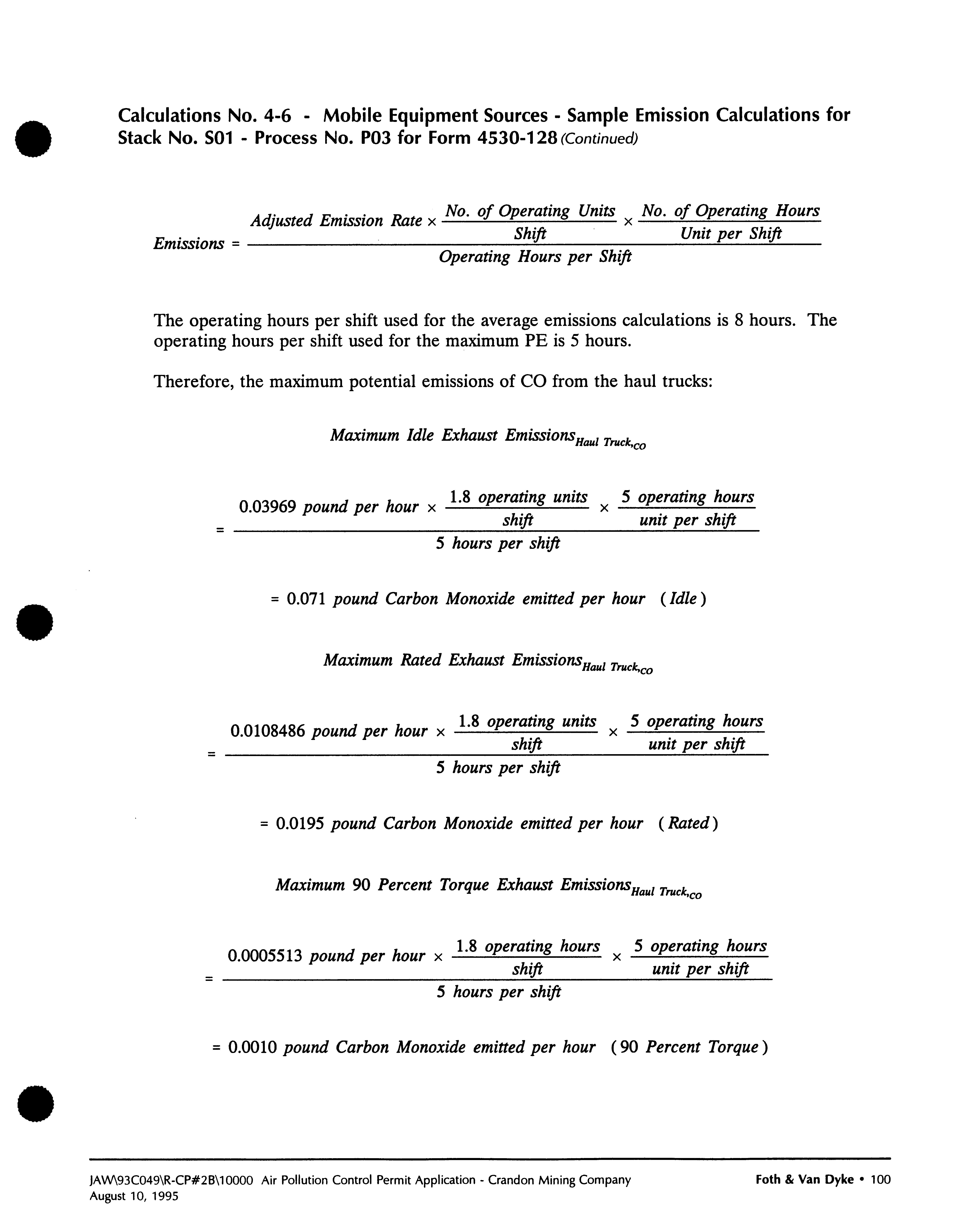 Calculations No. 4-6 - Mobile Equipment Sources - Sample Emission Calculations for Stack No. S01 - Process No. P03 for Form 4530-128 (Continued)

$Emissions = \frac{Adjusted\ Emission\ Rate \times \frac{No.\ of\ Operating\ Units}{Shift} \times \frac{No.\ of\ Operating\ Hours}{Unit\ per\ Shift}}{Operating\ Hours\ per\ Shift}$

The operating hours per shift used for the average emissions calculations is 8 hours. The operating hours per shift used for the maximum PE is 5 hours.

Therefore, the maximum potential emissions of CO from the haul trucks:

$Maximum\ Idle\ Exhaust\ Emissions_{Haul\ Truck,_{CO}}$

$= \frac{0.03969\ pound\ per\ hour \times \frac{1.8\ operating\ units}{shift} \times \frac{5\ operating\ hours}{unit\ per\ shift}}{5\ hours\ per\ shift}$

$= 0.071\ pound\ Carbon\ Monoxide\ emitted\ per\ hour\ \ (Idle)$

$Maximum\ Rated\ Exhaust\ Emissions_{Haul\ Truck,_{CO}}$

$= \frac{0.0108486\ pound\ per\ hour \times \frac{1.8\ operating\ units}{shift} \times \frac{5\ operating\ hours}{unit\ per\ shift}}{5\ hours\ per\ shift}$

$= 0.0195\ pound\ Carbon\ Monoxide\ emitted\ per\ hour\ \ (Rated)$

$Maximum\ 90\ Percent\ Torque\ Exhaust\ Emissions_{Haul\ Truck,_{CO}}$

$= \frac{0.0005513\ pound\ per\ hour \times \frac{1.8\ operating\ hours}{shift} \times \frac{5\ operating\ hours}{unit\ per\ shift}}{5\ hours\ per\ shift}$

$= 0.0010\ pound\ Carbon\ Monoxide\ emitted\ per\ hour\ \ (90\ Percent\ Torque)$

JAW\93C049\R-CP#2B\10000 Air Pollution Control Permit Application - Crandon Mining Company
August 10, 1995

Foth & Van Dyke • 100